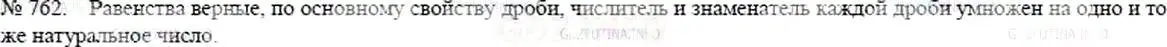 № 762. Равенства верные, по основному свойству дроби, числитель и знаменатель каждой дроби умножен на одно и то же натуральное число.